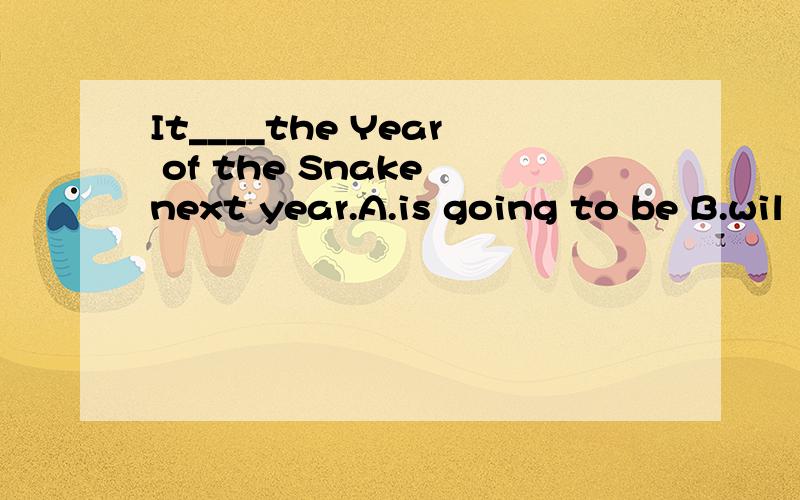 It____the Year of the Snake next year.A.is going to be B.wil